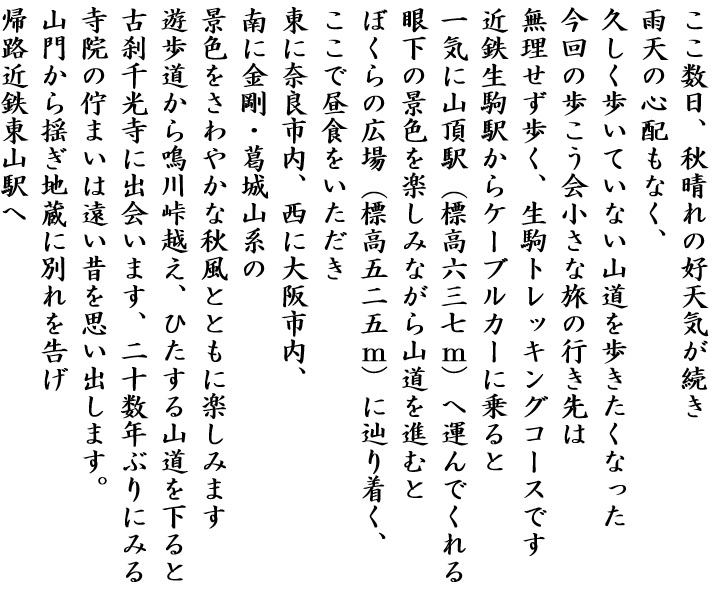 ここ数日、秋晴れの好天気が続き
雨天の心配もなく、
久しく歩いていない山道を歩きたくなった
今回の歩こう会小さな旅の行き先は
無理せず歩く、生駒トレッキングコースです
近鉄生駒駅からケーブルカーに乗ると
一気に山頂駅（標高六三七ｍ）へ運んでくれる
眼下の景色を楽しみながら山道を進むと
ぼくらの広場（標高五二五ｍ）に辿り着く、
ここで昼食をいただき
東に奈良市内、西に大阪市内、
南に金剛・葛城山系の
景色をさわやかな秋風とともに楽しみます
遊歩道から鳴川峠越え、ひたする山道を下ると
古刹千光寺に出会います、二十数年ぶりにみる
寺院の佇まいは遠い昔を思い出します。
山門から揺ぎ地蔵に別れを告げ
帰路近鉄東山駅へ